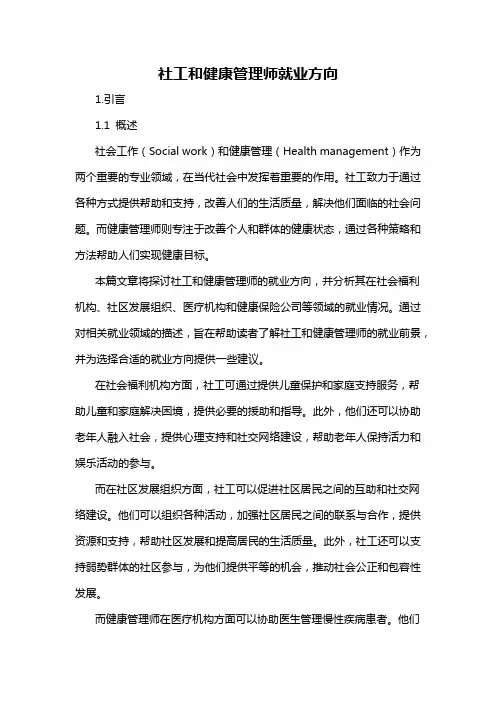 社工和健康管理师就业方向

1.引言

1.1 概述

社会工作（Social work）和健康管理（Health management）作为两个重要的专业领域，在当代社会中发挥着重要的作用。社工致力于通过各种方式提供帮助和支持，改善人们的生活质量，解决他们面临的社会问题。而健康管理师则专注于改善个人和群体的健康状态，通过各种策略和方法帮助人们实现健康目标。

本篇文章将探讨社工和健康管理师的就业方向，并分析其在社会福利机构、社区发展组织、医疗机构和健康保险公司等领域的就业情况。通过对相关就业领域的描述，旨在帮助读者了解社工和健康管理师的就业前景，并为选择合适的就业方向提供一些建议。

在社会福利机构方面，社工可通过提供儿童保护和家庭支持服务，帮助儿童和家庭解决困境，提供必要的援助和指导。此外，他们还可以协助老年人融入社会，提供心理支持和社交网络建设，帮助老年人保持活力和娱乐活动的参与。

而在社区发展组织方面，社工可以促进社区居民之间的互助和社交网络建设。他们可以组织各种活动，加强社区居民之间的联系与合作，提供资源和支持，帮助社区发展和提高居民的生活质量。此外，社工还可以支持弱势群体的社区参与，为他们提供平等的机会，推动社会公正和包容性发展。

而健康管理师在医疗机构方面可以协助医生管理慢性疾病患者。他们